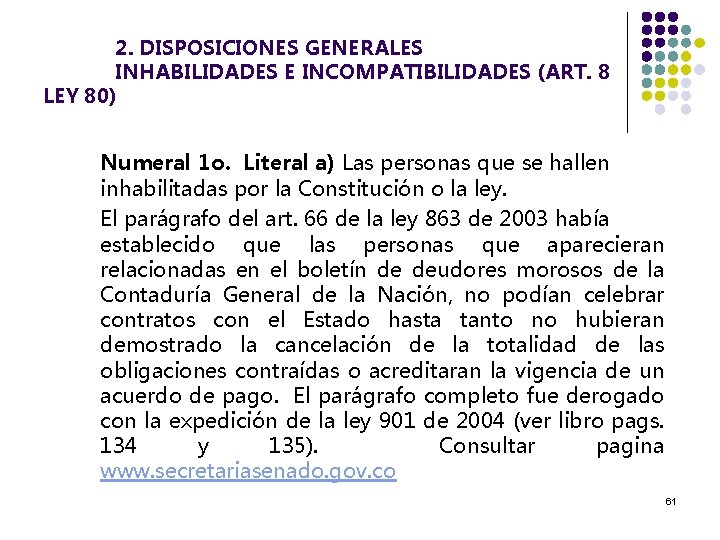 2. DISPOSICIONES GENERALES
INHABILIDADES E INCOMPATIBILIDADES (ART. 8 LEY 80)

Numeral 1o. Literal a) Las personas que se hallen inhabilitadas por la Constitución o la ley.

El parágrafo del art. 66 de la ley 863 de 2003 había establecido que las personas que aparecieran relacionadas en el boletín de deudores morosos de la Contaduría General de la Nación, no podían celebrar contratos con el Estado hasta tanto no hubieran demostrado la cancelación de la totalidad de las obligaciones contraídas o acreditaran la vigencia de un acuerdo de pago. El parágrafo completo fue derogado con la expedición de la ley 901 de 2004 (ver libro pags. 134 y 135). Consultar pagina www.secretariasenado.gov.co

61